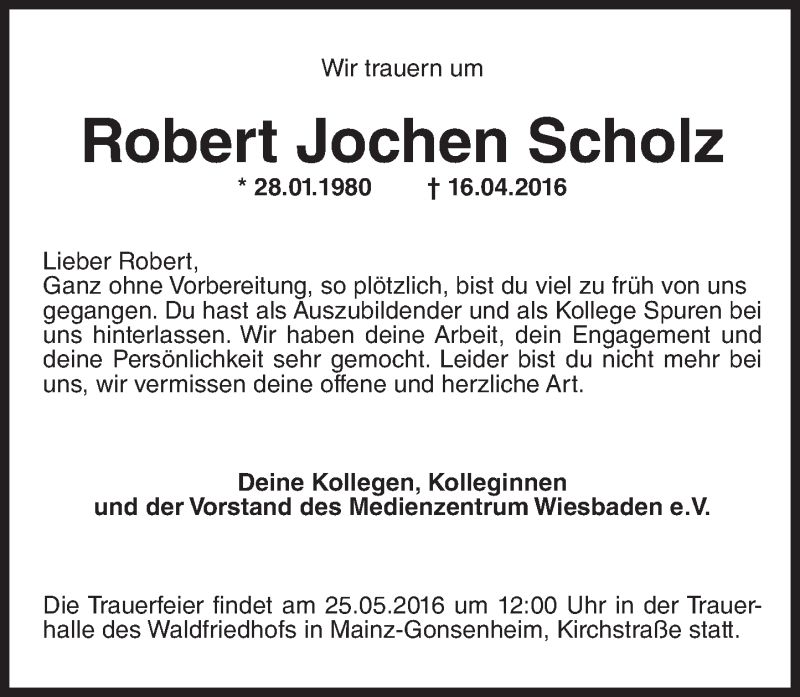 Wir trauern um

Robert Jochen Scholz

* 28.01.1980 † 16.04.2016

Lieber Robert,
Ganz ohne Vorbereitung, so plötzlich, bist du viel zu früh von uns gegangen. Du hast als Auszubildender und als Kollege Spuren bei uns hinterlassen. Wir haben deine Arbeit, dein Engagement und deine Persönlichkeit sehr gemocht. Leider bist du nicht mehr bei uns, wir vermissen deine offene und herzliche Art.

Deine Kollegen, Kolleginnen
und der Vorstand des Medienzentrum Wiesbaden e.V.

Die Trauerfeier findet am 25.05.2016 um 12:00 Uhr in der Trauerhalle des Waldfriedhofs in Mainz-Gonsenheim, Kirchstraße statt.